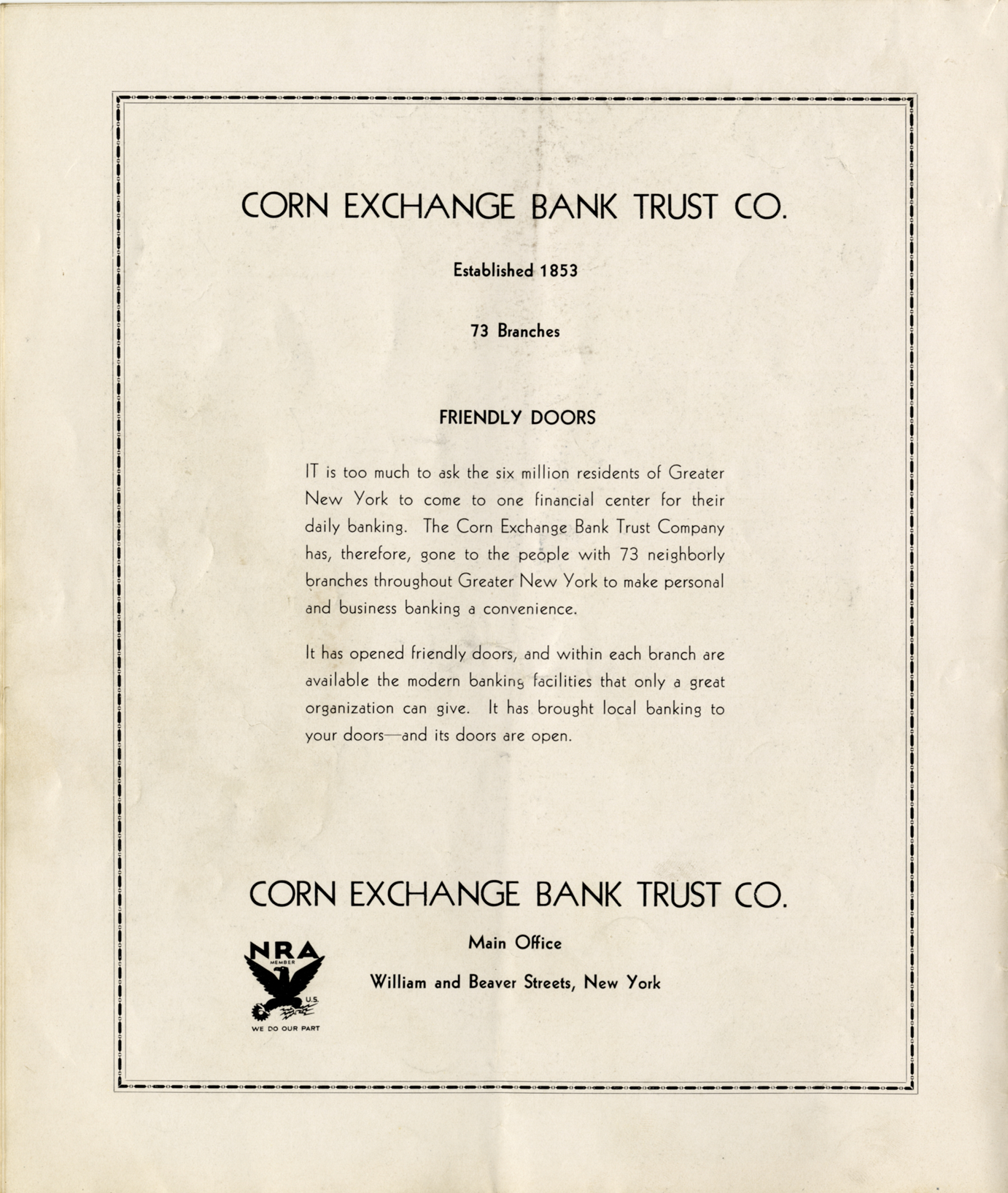 CORN EXCHANGE BANK TRUST CO.

Established 1853

73 Branches

FRIENDLY DOORS

IT is too much to ask the six million residents of Greater New York to come to one financial center for their daily banking. The Corn Exchange Bank Trust Company has, therefore, gone to the people with 73 neighborly branches throughout Greater New York to make personal and business banking a convenience.

It has opened friendly doors, and within each branch are available the modern banking facilities that only a great organization can give. It has brought local banking to your doors—and its doors are open.

CORN EXCHANGE BANK TRUST CO.

NRA
MEMBER
U.S.
WE DO OUR PART

Main Office

William and Beaver Streets, New York